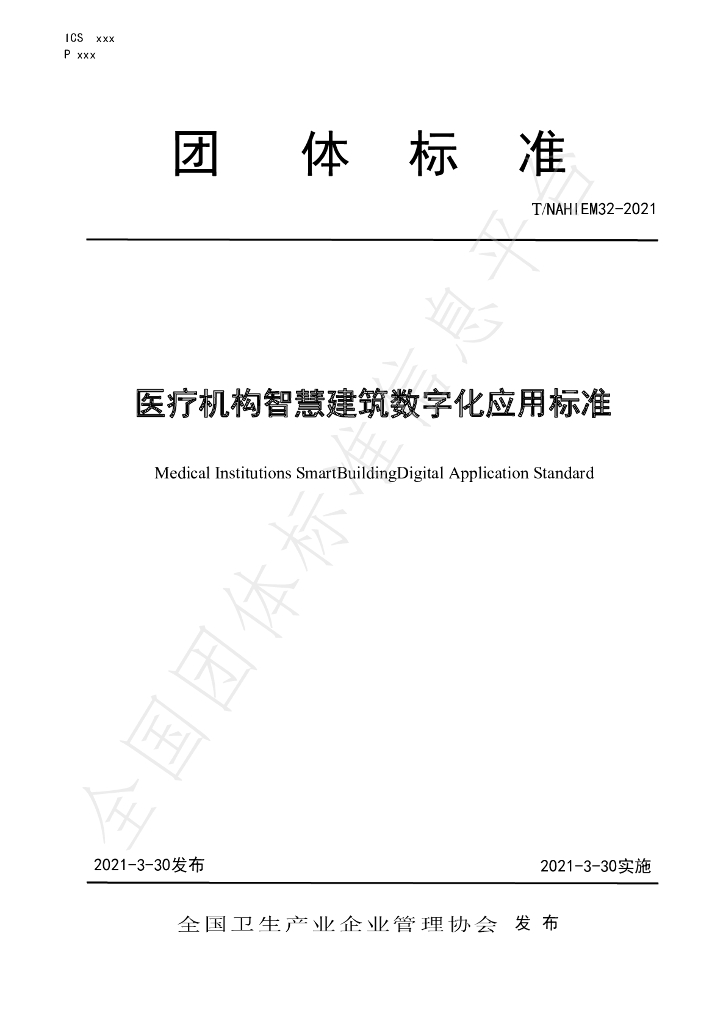 ICS xxx
P xxx

团 体 标 准

T/NAHIEM32-2021

医疗机构智慧建筑数字化应用标准

Medical Institutions SmartBuildingDigital Application Standard

2021-3-30发布 2021-3-30实施

全国卫生产业企业管理协会 发布

全国团体标准信息平台